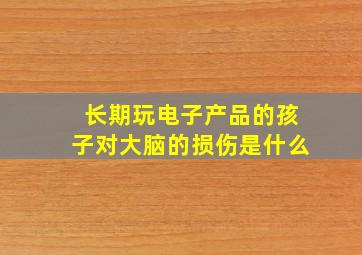 长期玩电子产品的孩子对大脑的损伤是什么